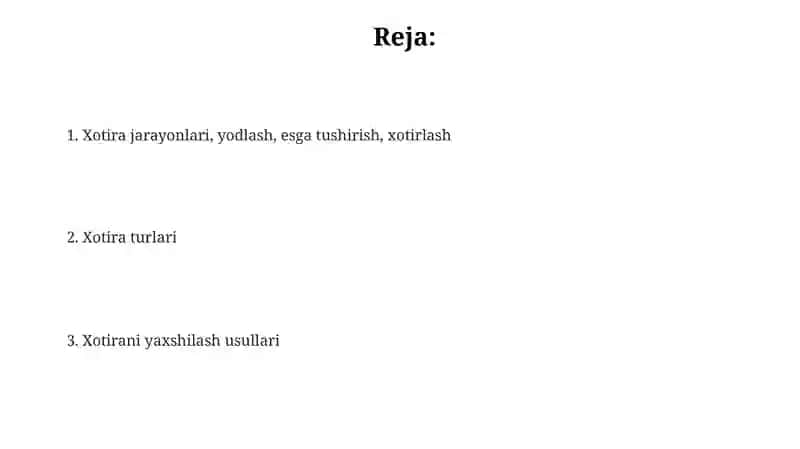 Reja:

1. Xotira jarayonlari, yodlash, esga tushirish, xotirlash

2. Xotira turlari

3. Xotirani yaxshilash usullari